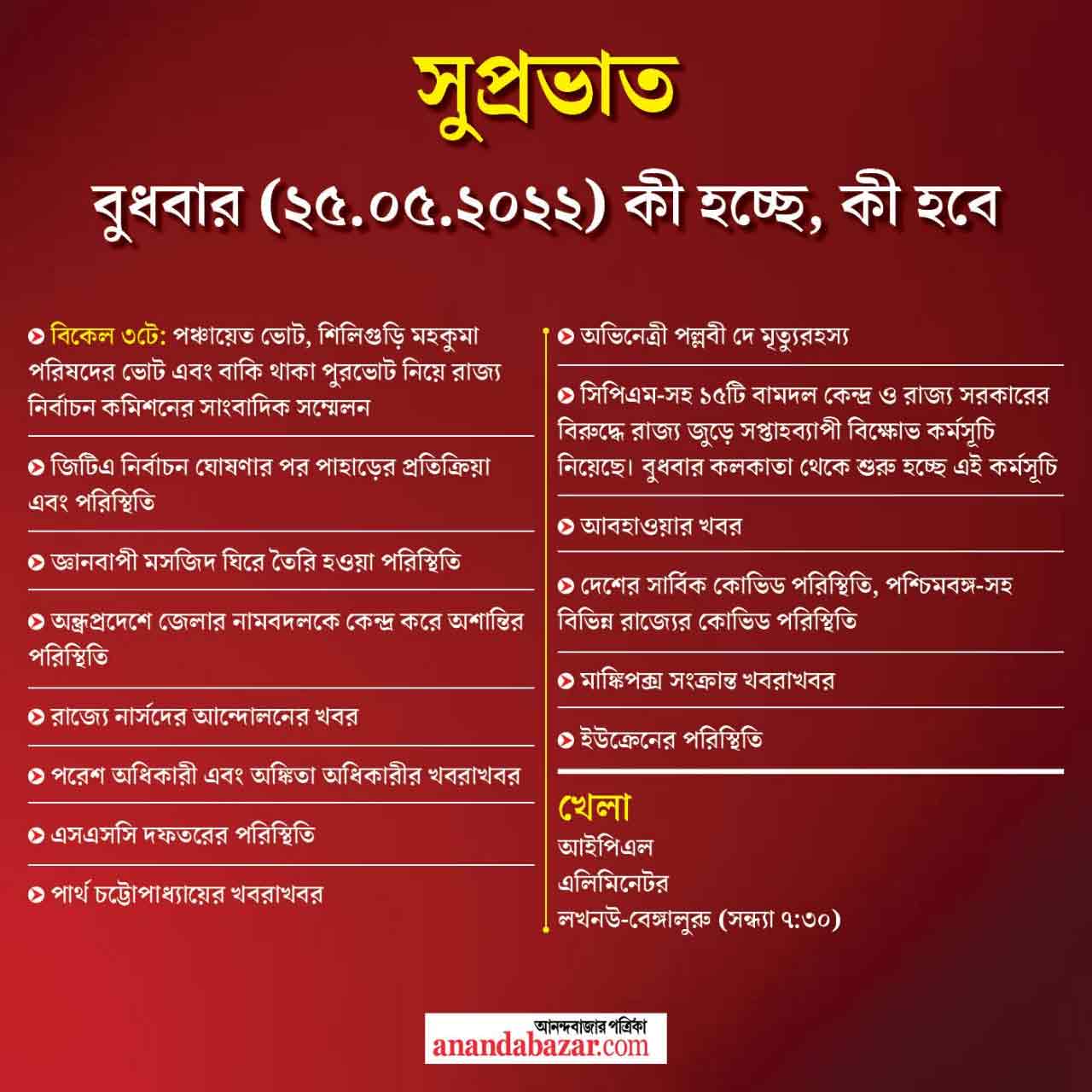 সুপ্রভাত

বুধবার (২৫.০৫.২০২২) কী হচ্ছে, কী হবে

বিকেল ৩টে: পঞ্চায়েত ভোট, শিলিগুড়ি মহকুমা পরিষদের ভোট এবং বাকি থাকা পুরভোট নিয়ে রাজ্য নির্বাচন কমিশনের সাংবাদিক সম্মেলন

জিটিএ নির্বাচন ঘোষণার পর পাহাড়ের প্রতিক্রিয়া এবং পরিস্থিতি

জ্ঞানবাপী মসজিদ ঘিরে তৈরি হওয়া পরিস্থিতি

অন্ধ্রপ্রদেশে জেলার নামবদলকে কেন্দ্র করে অশান্তির পরিস্থিতি

রাজ্যে নার্সদের আন্দোলনের খবর

পরেশ অধিকারী এবং অঙ্কিতা অধিকারীর খবরাখবর

এসএসসি দফতরের পরিস্থিতি

পার্থ চট্টোপাধ্যায়ের খবরাখবর

অভিনেত্রী পল্লবী দে মৃত্যুরহস্য

সিপিএম-সহ ১৫টি বামদল কেন্দ্র ও রাজ্য সরকারের বিরুদ্ধে রাজ্য জুড়ে সপ্তাহব্যাপী বিক্ষোভ কর্মসূচি নিয়েছে। বুধবার কলকাতা থেকে শুরু হচ্ছে এই কর্মসূচি

আবহাওয়ার খবর

দেশের সার্বিক কোভিড পরিস্থিতি, পশ্চিমবঙ্গ-সহ বিভিন্ন রাজ্যের কোভিড পরিস্থিতি

মাঙ্কিপক্স সংক্রান্ত খবরাখবর

ইউক্রেনের পরিস্থিতি

খেলা
আইপিএল
এলিমিনেটর
লখনউ-বেঙ্গালুরু (সন্ধ্যা ৭:৩০)

আনন্দবাজার পত্রিকা
anandabazar.com